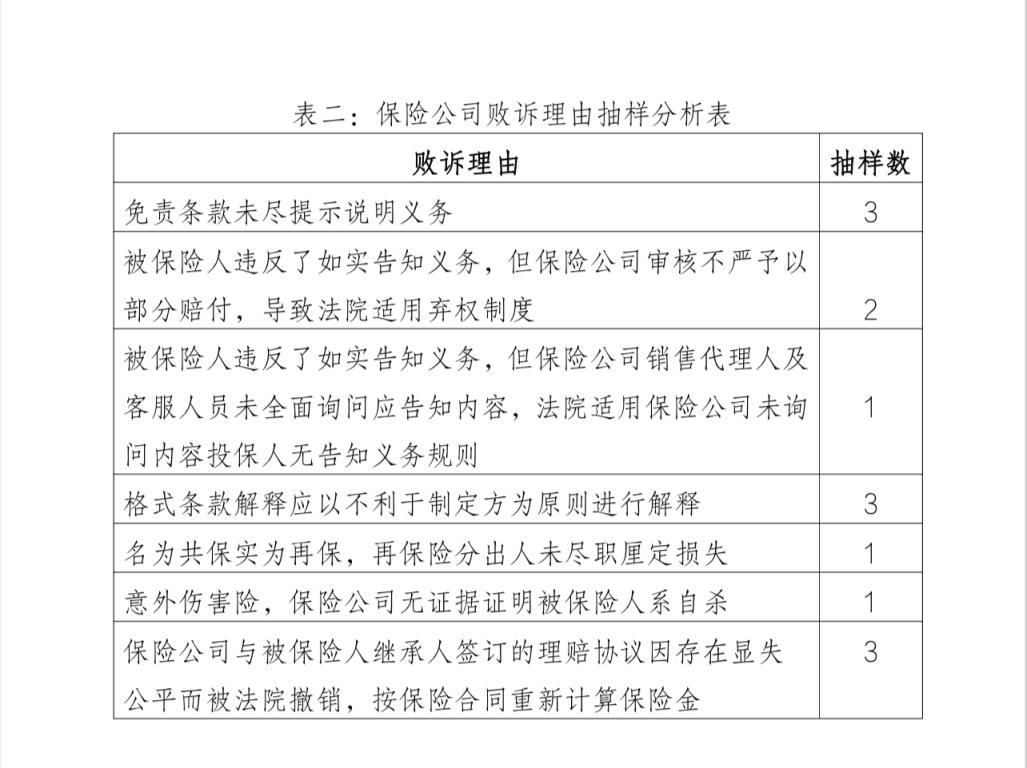 表二：保险公司败诉理由抽样分析表

| 败诉理由 | 抽样数 |
|---|---|
| 免责条款未尽提示说明义务 | 3 |
| 被保险人违反了如实告知义务，但保险公司审核不严予以部分赔付，导致法院适用弃权制度 | 2 |
| 被保险人违反了如实告知义务，但保险公司销售代理人及客服人员未全面询问应告知内容，法院适用保险公司未询问内容投保人无告知义务规则 | 1 |
| 格式条款解释应以不利于制定方为原则进行解释 | 3 |
| 名为共保实为再保，再保险分出人未尽职厘定损失 | 1 |
| 意外伤害险，保险公司无证据证明被保险人系自杀 | 1 |
| 保险公司与被保险人继承人签订的理赔协议因存在显失公平而被法院撤销，按保险合同重新计算保险金 | 3 |